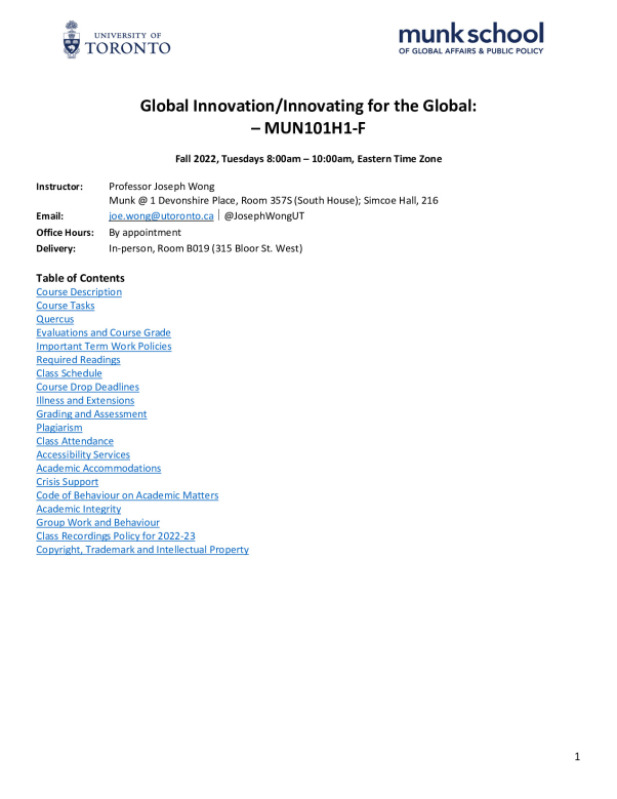 UNIVERSITY OF
TORONTO

munk school
OF GLOBAL AFFAIRS & PUBLIC POLICY

Global Innovation/Innovating for the Global:
– MUN101H1-F

Fall 2022, Tuesdays 8:00am – 10:00am, Eastern Time Zone

Instructor: Professor Joseph Wong
Munk @ 1 Devonshire Place, Room 357S (South House); Simcoe Hall, 216
Email: joe.wong@utoronto.ca | @JosephWongUT
Office Hours: By appointment
Delivery: In-person, Room B019 (315 Bloor St. West)

Table of Contents
Course Description
Course Tasks
Quercus
Evaluations and Course Grade
Important Term Work Policies
Required Readings
Class Schedule
Course Drop Deadlines
Illness and Extensions
Grading and Assessment
Plagiarism
Class Attendance
Accessibility Services
Academic Accommodations
Crisis Support
Code of Behaviour on Academic Matters
Academic Integrity
Group Work and Behaviour
Class Recordings Policy for 2022-23
Copyright, Trademark and Intellectual Property

1